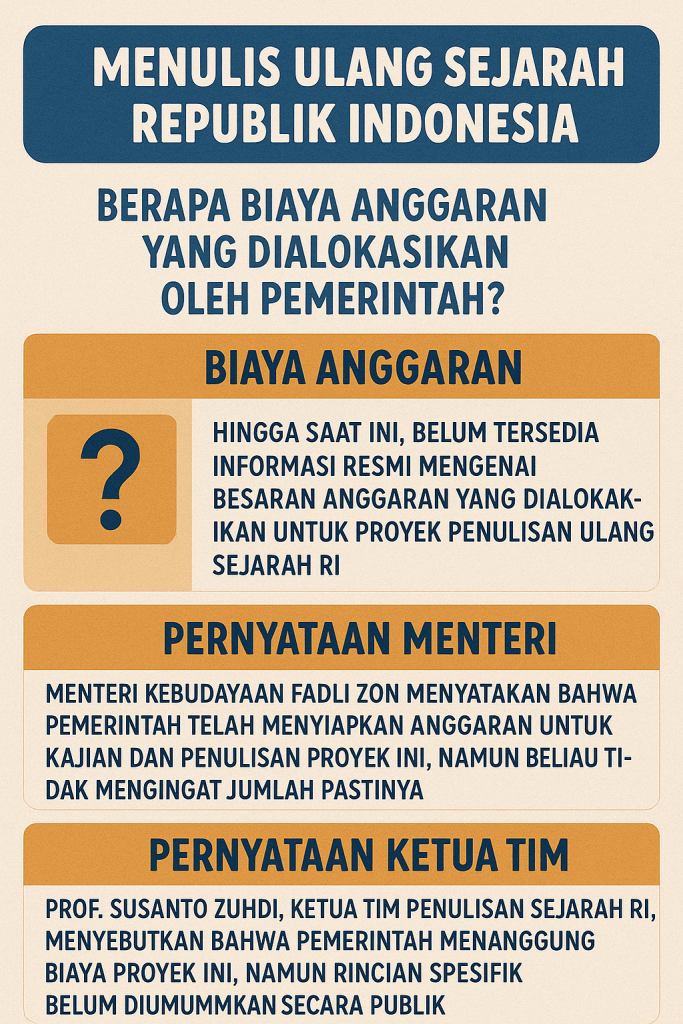 MENULIS ULANG SEJARAH REPUBLIK INDONESIA

BERAPA BIAYA ANGGARAN YANG DIALOKASIKAN OLEH PEMERINTAH?

BIAYA ANGGARAN

?

HINGGA SAAT INI, BELUM TERSEDIA INFORMASI RESMI MENGENAI BESARAN ANGGARAN YANG DIALOKAKIKAN UNTUK PROYEK PENULISAN ULANG SEJARAH RI

PERNYATAAN MENTERI

MENTERI KEBUDAYAAN FADLI ZON MENYATAKAN BAHWA PEMERINTAH TELAH MENYIAPKAN ANGGARAN UNTUK KAJIAN DAN PENULISAN PROYEK INI, NAMUN BELIAU TIDAK MENGINGAT JUMLAH PASTINYA

PERNYATAAN KETUA TIM

PROF. SUSANTO ZUHDI, KETUA TIM PENULISAN SEJARAH RI, MENYEBUTKAN BAHWA PEMERINTAH MENANGGUNG BIAYA PROYEK INI, NAMUN RINCIAN SPESIFIK BELUM DIUMUMMKAN SECARA PUBLIK